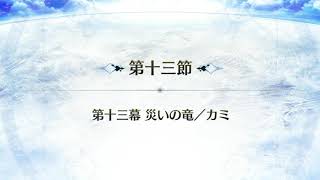 第十三節

第十三幕 災いの竜／カミ